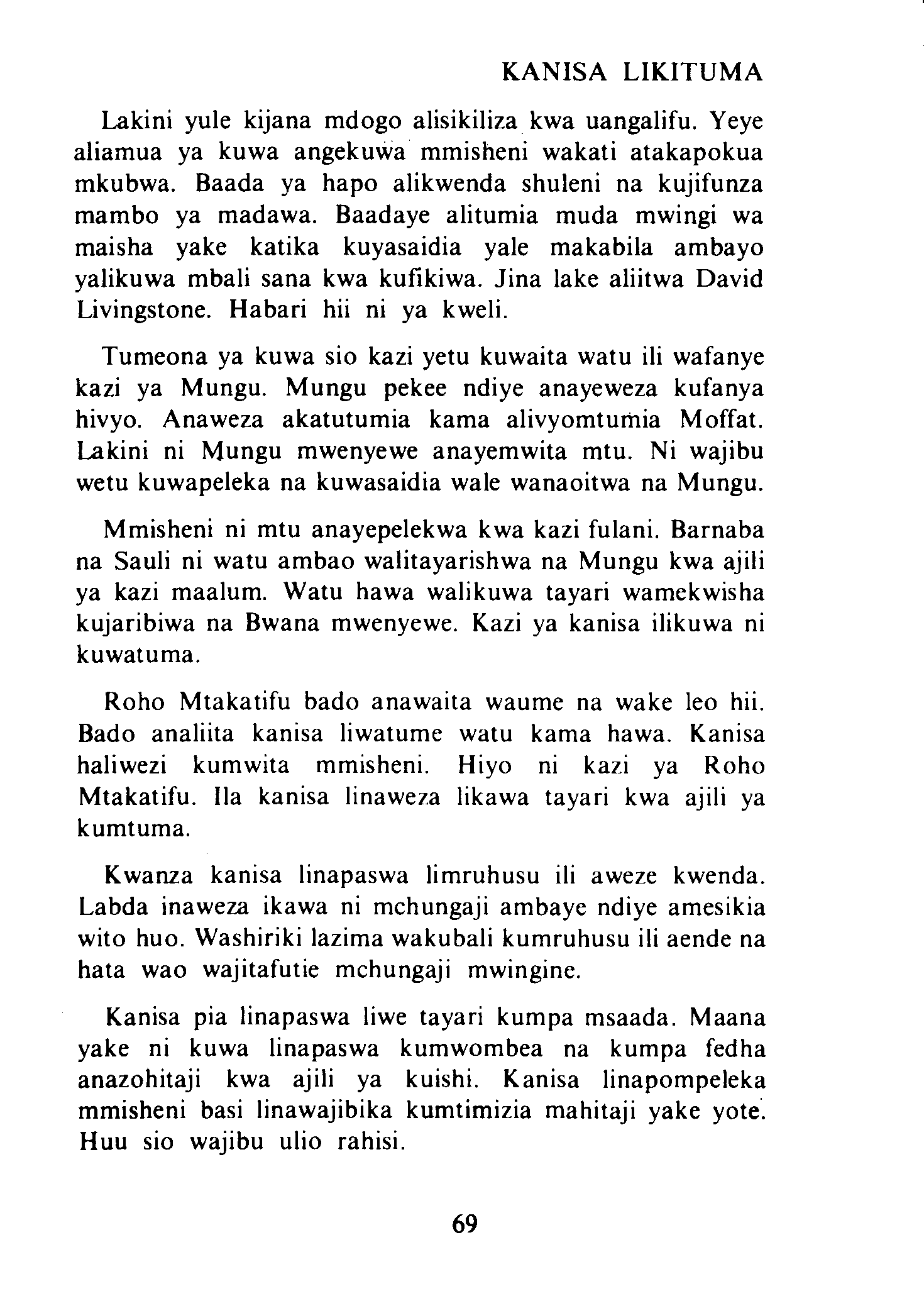 KANISA LIKITUMA

Lakini yule kijana mdogo alisikiliza kwa uangalifu. Yeye aliamua ya kuwa angekuwa mmisheni wakati atakapokua mkubwa. Baada ya hapo alikwenda shuleni na kujifunza mambo ya madawa. Baadaye alitumia muda mwingi wa maisha yake katika kuyasaidia yale makabila ambayo yalikuwa mbali sana kwa kufikiwa. Jina lake aliitwa David Livingstone. Habari hii ni ya kweli.

Tumeona ya kuwa sio kazi yetu kuwaita watu ili wafanye kazi ya Mungu. Mungu pekee ndiye anayeweza kufanya hivyo. Anaweza akatutumia kama alivyomtumia Moffat. Lakini ni Mungu mwenyewe anayemwita mtu. Ni wajibu wetu kuwapeleka na kuwasaidia wale wanaoitwa na Mungu.

Mmisheni ni mtu anayepelekwa kwa kazi fulani. Barnaba na Sauli ni watu ambao walitayarishwa na Mungu kwa ajili ya kazi maalum. Watu hawa walikuwa tayari wamekwisha kujaribiwa na Bwana mwenyewe. Kazi ya kanisa ilikuwa ni kuwatuma.

Roho Mtakatifu bado anawaita waume na wake leo hii. Bado analiita kanisa liwatume watu kama hawa. Kanisa haliwezi kumwita mmisheni. Hiyo ni kazi ya Roho Mtakatifu. Ila kanisa linaweza likawa tayari kwa ajili ya kumtuma.

Kwanza kanisa linapaswa limruhusu ili aweze kwenda. Labda inaweza ikawa ni mchungaji ambaye ndiye amesikia wito huo. Washiriki lazima wakubali kumruhusu ili aende na hata wao wajitafutie mchungaji mwingine.

Kanisa pia linapaswa liwe tayari kumpa msaada. Maana yake ni kuwa linapaswa kumwombea na kumpa fedha anazohitaji kwa ajili ya kuishi. Kanisa linapompeleka mmisheni basi linawajibika kumtimizia mahitaji yake yote. Huu sio wajibu ulio rahisi.

69